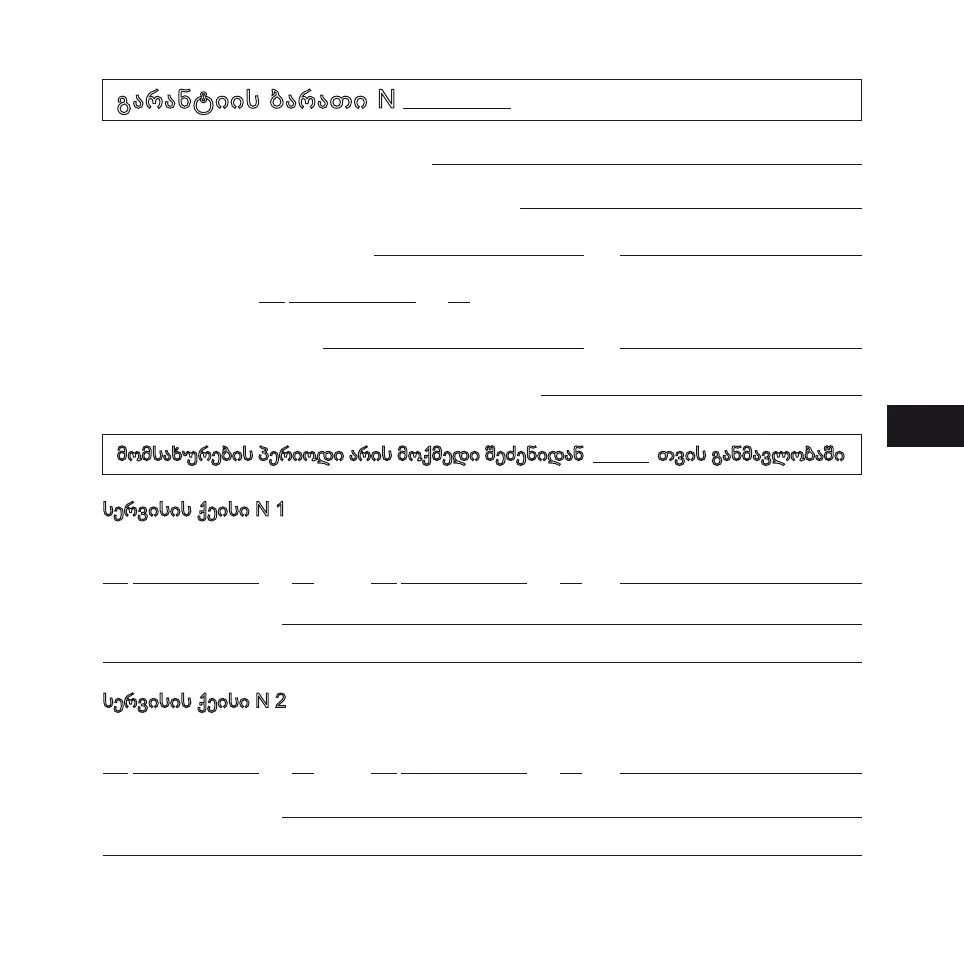 გარანტიის ბარათი N ____

____

____

____ ____

____ ____ ____

____ ____

____

მომსახურების პერიოდი არის მოქმედი შეძენიდან ____ თვის განმავლობაში

სერვისის ქეისი N 1

____ ____ ____ ____ ____ ____ ____

____

____

სერვისის ქეისი N 2

____ ____ ____ ____ ____ ____ ____

____

____